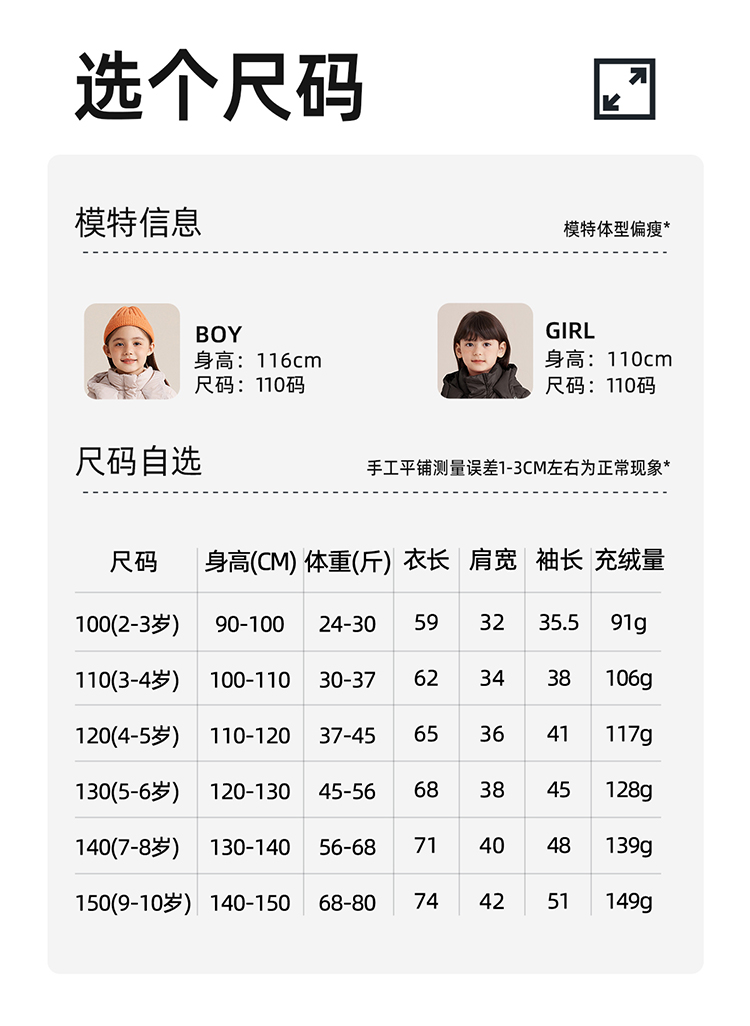 选个尺码

模特信息

模特体型偏瘦*

BOY
身高：116cm
尺码：110码

GIRL
身高：110cm
尺码：110码

尺码自选

手工平铺测量误差1-3CM左右为正常现象*

| 尺码 | 身高(CM) | 体重(斤) | 衣长 | 肩宽 | 袖长 | 充绒量 |
|---|---|---|---|---|---|---|
| 100(2-3岁) | 90-100 | 24-30 | 59 | 32 | 35.5 | 91g |
| 110(3-4岁) | 100-110 | 30-37 | 62 | 34 | 38 | 106g |
| 120(4-5岁) | 110-120 | 37-45 | 65 | 36 | 41 | 117g |
| 130(5-6岁) | 120-130 | 45-56 | 68 | 38 | 45 | 128g |
| 140(7-8岁) | 130-140 | 56-68 | 71 | 40 | 48 | 139g |
| 150(9-10岁) | 140-150 | 68-80 | 74 | 42 | 51 | 149g |